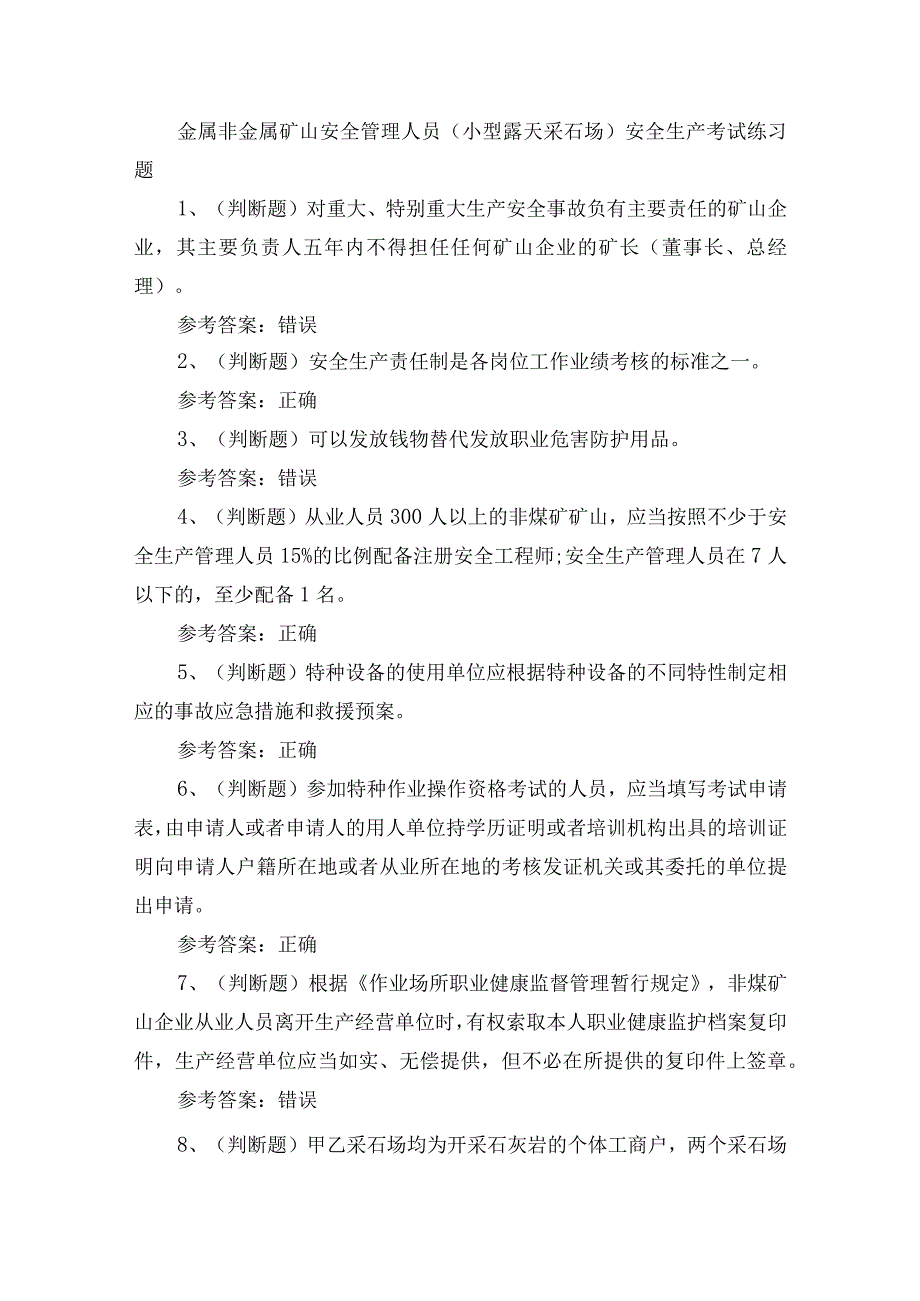 金属非金属矿山安全管理人员（小型露天采石场）安全生产考试练习题

1、（判断题）对重大、特别重大生产安全事故负有主要责任的矿山企业，其主要负责人五年内不得担任任何矿山企业的矿长（董事长、总经理）。

参考答案：错误

2、（判断题）安全生产责任制是各岗位工作业绩考核的标准之一。

参考答案：正确

3、（判断题）可以发放钱物替代发放职业危害防护用品。

参考答案：错误

4、（判断题）从业人员300人以上的非煤矿矿山，应当按照不少于安全生产管理人员15%的比例配备注册安全工程师;安全生产管理人员在7人以下的，至少配备1名。

参考答案：正确

5、（判断题）特种设备的使用单位应根据特种设备的不同特性制定相应的事故应急措施和救援预案。

参考答案：正确

6、（判断题）参加特种作业操作资格考试的人员，应当填写考试申请表，由申请人或者申请人的用人单位持学历证明或者培训机构出具的培训证明向申请人户籍所在地或者从业所在地的考核发证机关或其委托的单位提出申请。

参考答案：正确

7、（判断题）根据《作业场所职业健康监督管理暂行规定》，非煤矿山企业从业人员离开生产经营单位时，有权索取本人职业健康监护档案复印件，生产经营单位应当如实、无偿提供，但不必在所提供的复印件上签章。

参考答案：错误

8、（判断题）甲乙采石场均为开采石灰岩的个体工商户，两个采石场